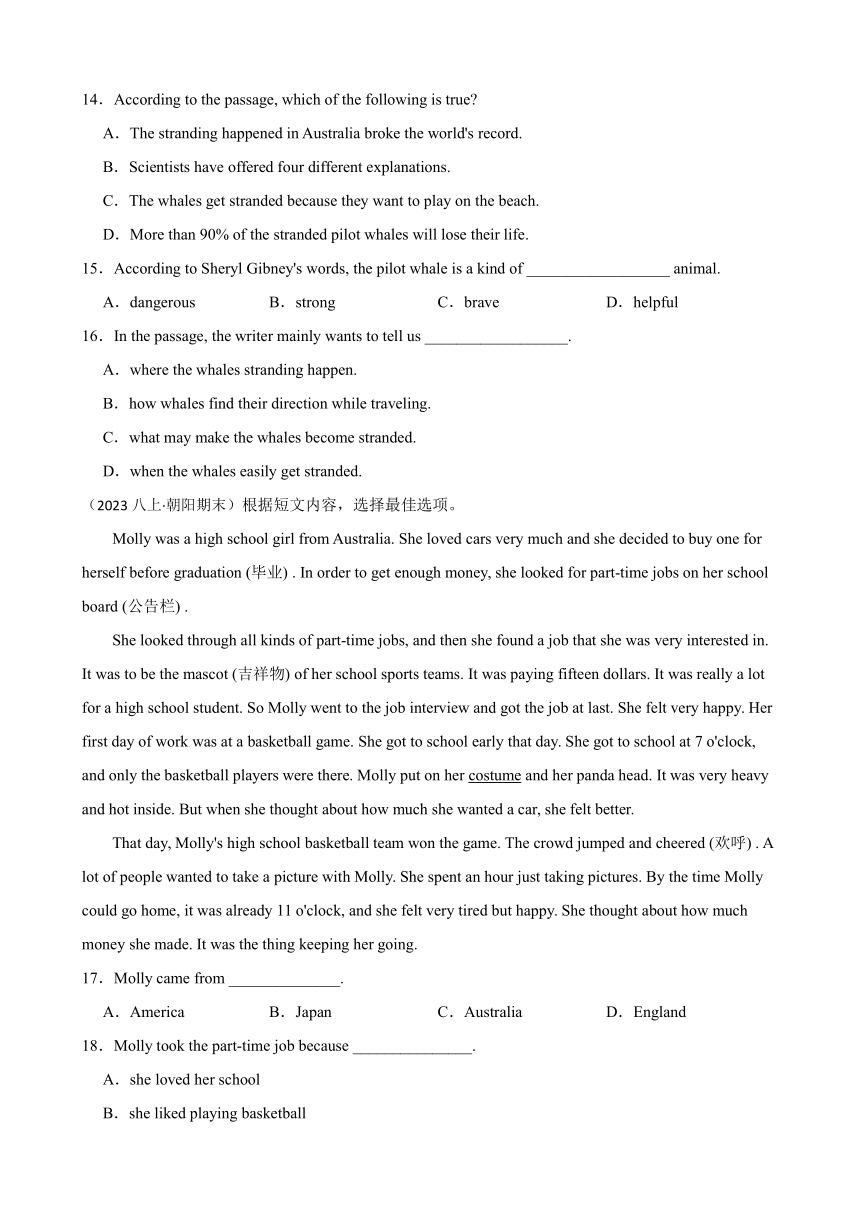 14．According to the passage, which of the following is true?

A．The stranding happened in Australia broke the world's record.

B．Scientists have offered four different explanations.

C．The whales get stranded because they want to play on the beach.

D．More than 90% of the stranded pilot whales will lose their life.

15．According to Sheryl Gibney's words, the pilot whale is a kind of __________________ animal.

A．dangerous B．strong C．brave D．helpful

16．In the passage, the writer mainly wants to tell us __________________.

A．where the whales stranding happen.

B．how whales find their direction while traveling.

C．what may make the whales become stranded.

D．when the whales easily get stranded.

（2023 八上·朝阳期末）根据短文内容，选择最佳选项。

Molly was a high school girl from Australia. She loved cars very much and she decided to buy one for herself before graduation (毕业) . In order to get enough money, she looked for part-time jobs on her school board (公告栏) .

She looked through all kinds of part-time jobs, and then she found a job that she was very interested in. It was to be the mascot (吉祥物) of her school sports teams. It was paying fifteen dollars. It was really a lot for a high school student. So Molly went to the job interview and got the job at last. She felt very happy. Her first day of work was at a basketball game. She got to school early that day. She got to school at 7 o'clock, and only the basketball players were there. Molly put on her costume and her panda head. It was very heavy and hot inside. But when she thought about how much she wanted a car, she felt better.

That day, Molly's high school basketball team won the game. The crowd jumped and cheered (欢呼) . A lot of people wanted to take a picture with Molly. She spent an hour just taking pictures. By the time Molly could go home, it was already 11 o'clock, and she felt very tired but happy. She thought about how much money she made. It was the thing keeping her going.

17．Molly came from ______________.

A．America B．Japan C．Australia D．England

18．Molly took the part-time job because _______________.

A．she loved her school

B．she liked playing basketball